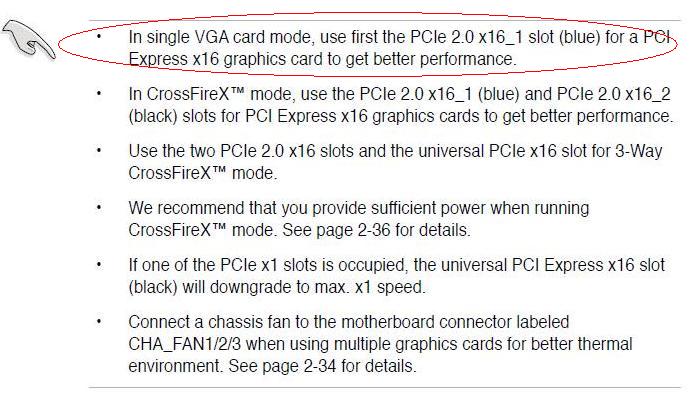 • In single VGA card mode, use first the PCIe 2.0 x16_1 slot (blue) for a PCI Express x16 graphics card to get better performance.

• In CrossFireX™ mode, use the PCIe 2.0 x16_1 (blue) and PCIe 2.0 x16_2 (black) slots for PCI Express x16 graphics cards to get better performance.

• Use the two PCIe 2.0 x16 slots and the universal PCIe x16 slot for 3-Way CrossFireX™ mode.

• We recommend that you provide sufficient power when running CrossFireX™ mode. See page 2-36 for details.

• If one of the PCIe x1 slots is occupied, the universal PCI Express x16 slot (black) will downgrade to max. x1 speed.

• Connect a chassis fan to the motherboard connector labeled CHA_FAN1/2/3 when using multiple graphics cards for better thermal environment. See page 2-34 for details.